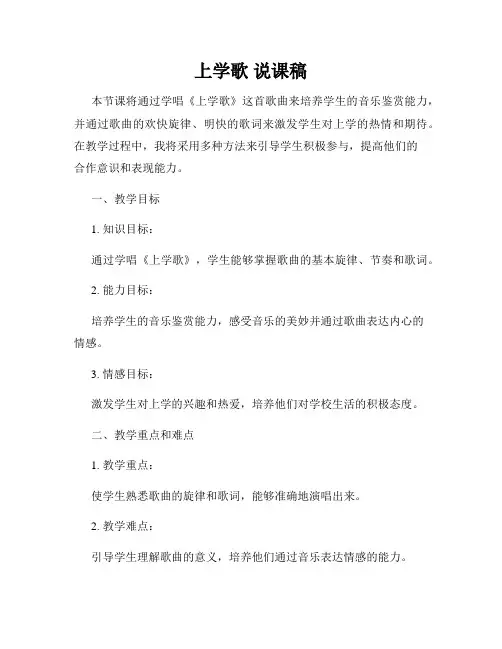 上学歌 说课稿

本节课将通过学唱《上学歌》这首歌曲来培养学生的音乐鉴赏能力，并通过歌曲的欢快旋律、明快的歌词来激发学生对上学的热情和期待。在教学过程中，我将采用多种方法来引导学生积极参与，提高他们的合作意识和表现能力。

一、教学目标

1. 知识目标：

通过学唱《上学歌》，学生能够掌握歌曲的基本旋律、节奏和歌词。

2. 能力目标：

培养学生的音乐鉴赏能力，感受音乐的美妙并通过歌曲表达内心的情感。

3. 情感目标：

激发学生对上学的兴趣和热爱，培养他们对学校生活的积极态度。

二、教学重点和难点

1. 教学重点：

使学生熟悉歌曲的旋律和歌词，能够准确地演唱出来。

2. 教学难点：

引导学生理解歌曲的意义，培养他们通过音乐表达情感的能力。